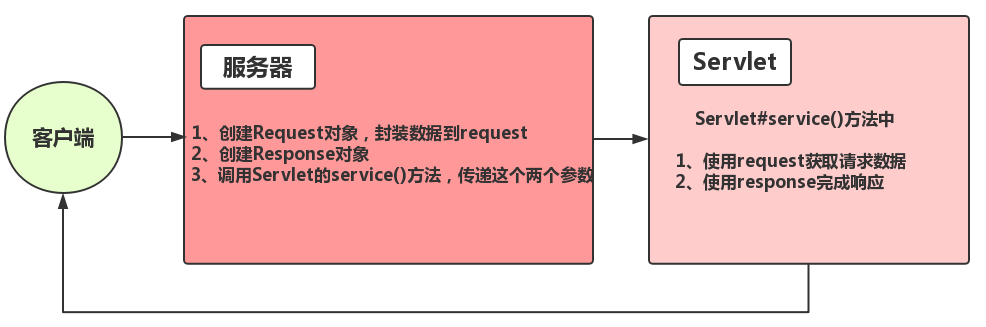 客户端

服务器

1、创建Request对象，封装数据到request
2、创建Response对象
3、调用Servlet的service()方法，传递这个两个参数

Servlet

Servlet#service()方法中

1、使用request获取请求数据
2、使用response完成响应